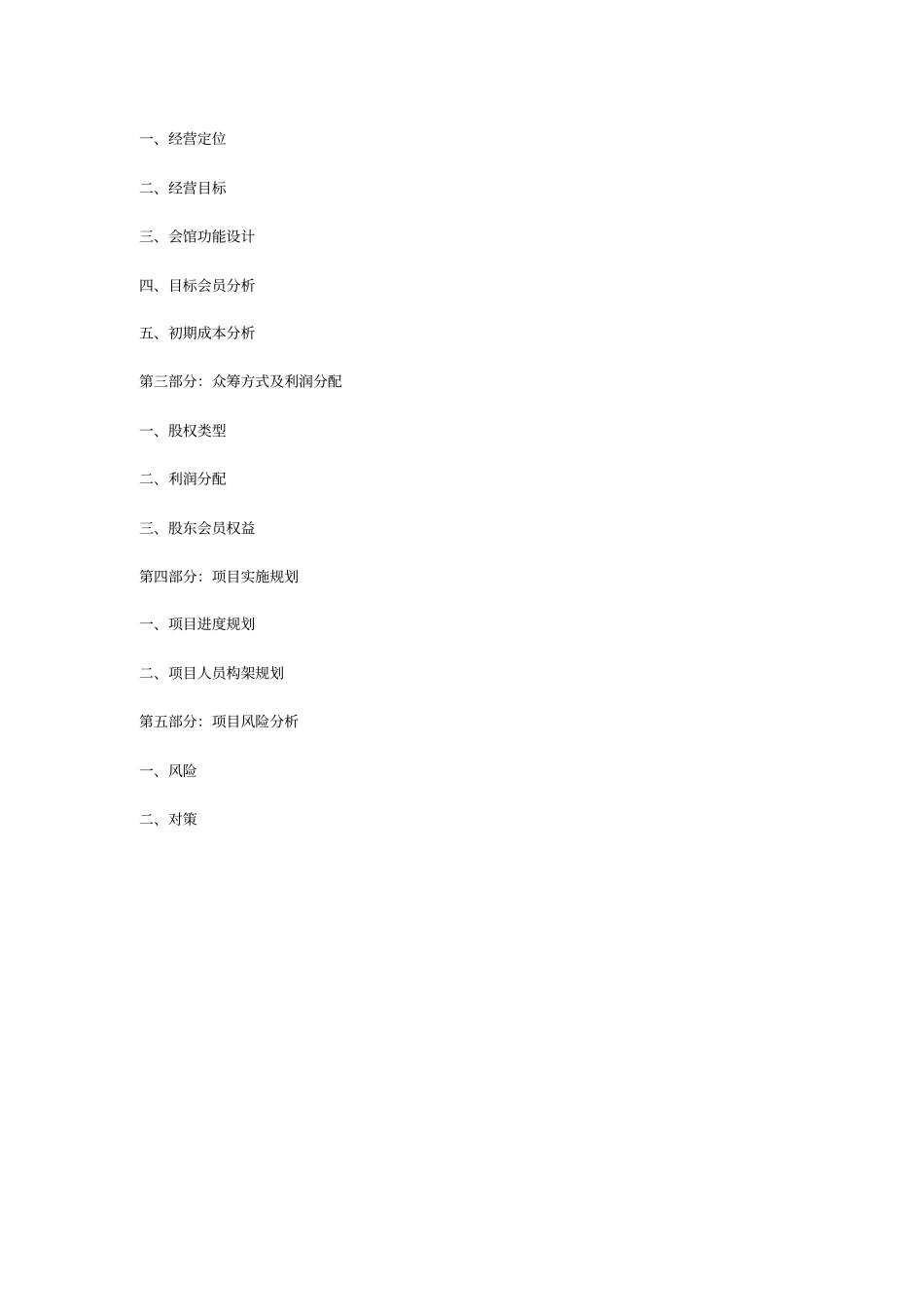 一、经营定位

二、经营目标

三、会馆功能设计

四、目标会员分析

五、初期成本分析

第三部分：众筹方式及利润分配

一、股权类型

二、利润分配

三、股东会员权益

第四部分：项目实施规划

一、项目进度规划

二、项目人员构架规划

第五部分：项目风险分析

一、风险

二、对策